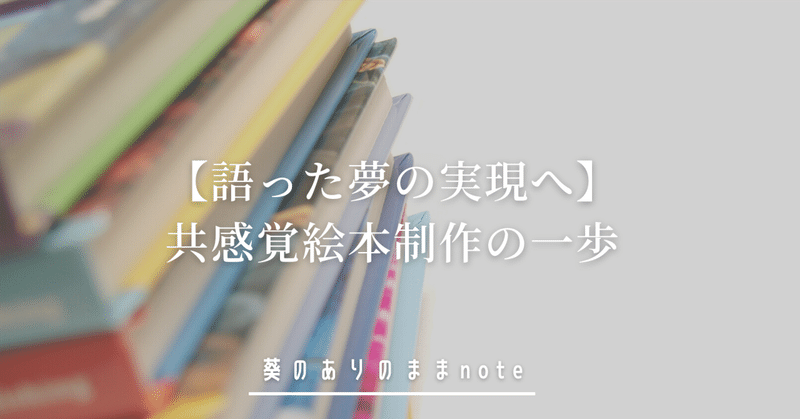 【語った夢の実現へ】
共感覚絵本制作の一歩

葵のありのままnote